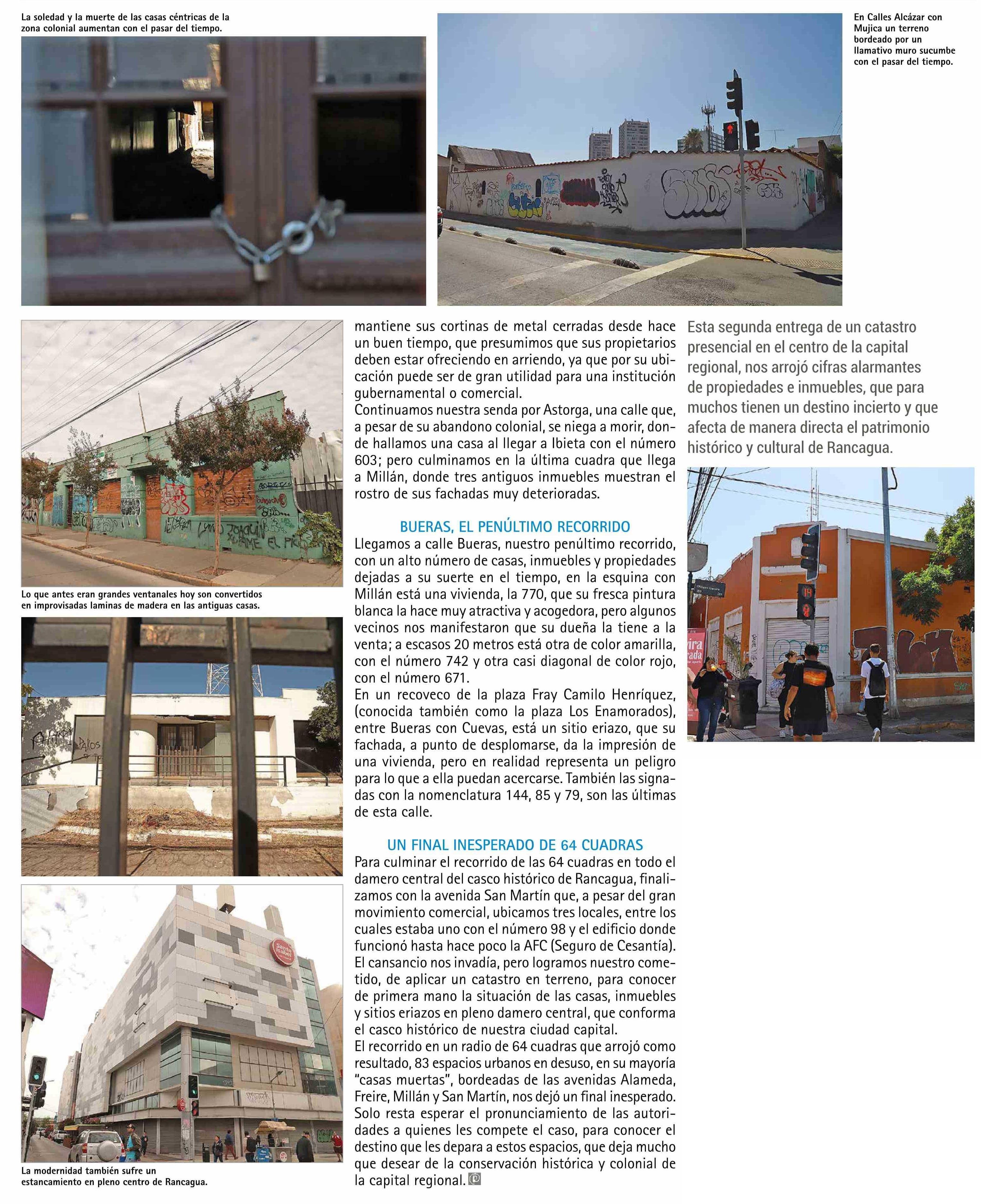 La soledad y la muerte de las casas céntricas de la zona colonial aumentan con el pasar del tiempo.

En Calles Alcázar con Mujica un terreno bordeado por un llamativo muro sucumbe con el pasar del tiempo.

Lo que antes eran grandes ventanales hoy son convertidos en improvisadas laminas de madera en las antiguas casas.

La modernidad también sufre un estancamiento en pleno centro de Rancagua.

mantiene sus cortinas de metal cerradas desde hace un buen tiempo, que presumimos que sus propietarios deben estar ofreciendo en arriendo, ya que por su ubicación puede ser de gran utilidad para una institución gubernamental o comercial.
Continuamos nuestra senda por Astorga, una calle que, a pesar de su abandono colonial, se niega a morir, donde hallamos una casa al llegar a Ibieta con el número 603; pero culminamos en la última cuadra que llega a Millán, donde tres antiguos inmuebles muestran el rostro de sus fachadas muy deterioradas.

BUERAS, EL PENÚLTIMO RECORRIDO
Llegamos a calle Bueras, nuestro penúltimo recorrido, con un alto número de casas, inmuebles y propiedades dejadas a su suerte en el tiempo, en la esquina con Millán está una vivienda, la 770, que su fresca pintura blanca la hace muy atractiva y acogedora, pero algunos vecinos nos manifestaron que su dueña la tiene a la venta; a escasos 20 metros está otra de color amarilla, con el número 742 y otra casi diagonal de color rojo, con el número 671.
En un recoveco de la plaza Fray Camilo Henríquez, (conocida también como la plaza Los Enamorados), entre Bueras con Cuevas, está un sitio eriazo, que su fachada, a punto de desplomarse, da la impresión de una vivienda, pero en realidad representa un peligro para lo que a ella puedan acercarse. También las signadas con la nomenclatura 144, 85 y 79, son las últimas de esta calle.

UN FINAL INESPERADO DE 64 CUADRAS
Para culminar el recorrido de las 64 cuadras en todo el damero central del casco histórico de Rancagua, finalizamos con la avenida San Martín que, a pesar del gran movimiento comercial, ubicamos tres locales, entre los cuales estaba uno con el número 98 y el edificio donde funcionó hasta hace poco la AFC (Seguro de Cesantía).
El cansancio nos invadía, pero logramos nuestro cometido, de aplicar un catastro en terreno, para conocer de primera mano la situación de las casas, inmuebles y sitios eriazos en pleno damero central, que conforma el casco histórico de nuestra ciudad capital.
El recorrido en un radio de 64 cuadras que arrojó como resultado, 83 espacios urbanos en desuso, en su mayoría "casas muertas", bordeadas de las avenidas Alameda, Freire, Millán y San Martín, nos dejó un final inesperado. Solo resta esperar el pronunciamiento de las autoridades a quienes les compete el caso, para conocer el destino que les depara a estos espacios, que deja mucho que desear de la conservación histórica y colonial de la capital regional.

Esta segunda entrega de un catastro presencial en el centro de la capital regional, nos arrojó cifras alarmantes de propiedades e inmuebles, que para muchos tienen un destino incierto y que afecta de manera directa el patrimonio histórico y cultural de Rancagua.